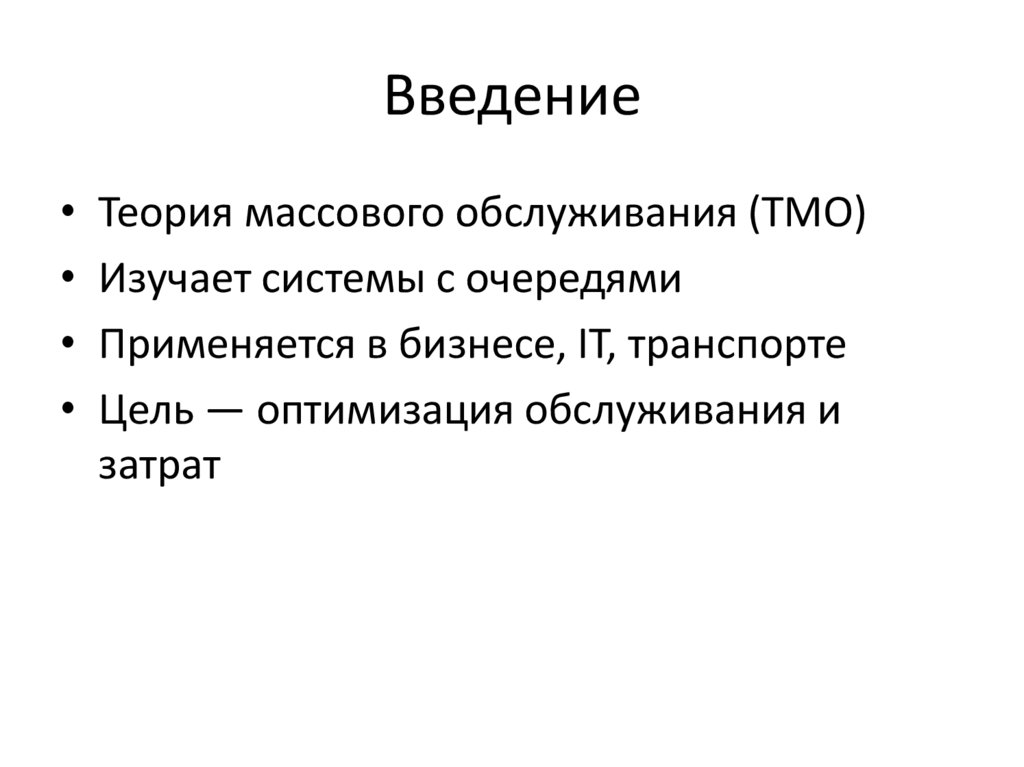 Введение

• Теория массового обслуживания (ТМО)
• Изучает системы с очередями
• Применяется в бизнесе, IT, транспорте
• Цель — оптимизация обслуживания и затрат